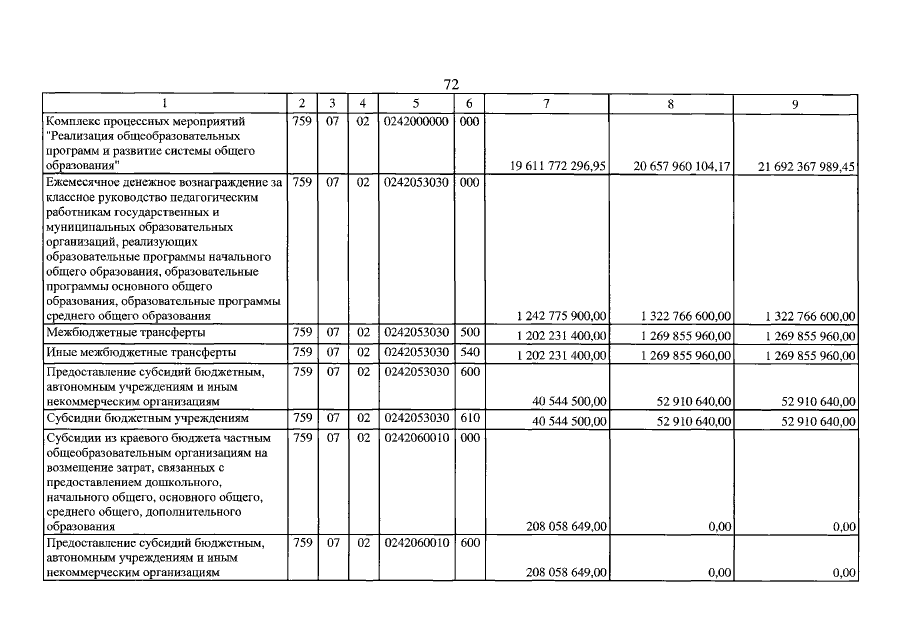 72

| 1 | 2 | 3 | 4 | 5 | 6 | 7 | 8 | 9 |
|---|---|---|---|---|---|---|---|---|
| Комплекс процессных мероприятий "Реализация общеобразовательных программ и развитие системы общего образования" | 759 | 07 | 02 | 0242000000 | 000 | 19 611 772 296,95 | 20 657 960 104,17 | 21 692 367 989,45 |
| Ежемесячное денежное вознаграждение за классное руководство педагогическим работникам государственных и муниципальных образовательных организаций, реализующих образовательные программы начального общего образования, образовательные программы основного общего образования, образовательные программы среднего общего образования | 759 | 07 | 02 | 0242053030 | 000 | 1 242 775 900,00 | 1 322 766 600,00 | 1 322 766 600,00 |
| Межбюджетные трансферты | 759 | 07 | 02 | 0242053030 | 500 | 1 202 231 400,00 | 1 269 855 960,00 | 1 269 855 960,00 |
| Иные межбюджетные трансферты | 759 | 07 | 02 | 0242053030 | 540 | 1 202 231 400,00 | 1 269 855 960,00 | 1 269 855 960,00 |
| Предоставление субсидий бюджетным, автономным учреждениям и иным некоммерческим организациям | 759 | 07 | 02 | 0242053030 | 600 | 40 544 500,00 | 52 910 640,00 | 52 910 640,00 |
| Субсидии бюджетным учреждениям | 759 | 07 | 02 | 0242053030 | 610 | 40 544 500,00 | 52 910 640,00 | 52 910 640,00 |
| Субсидии из краевого бюджета частным общеобразовательным организациям на возмещение затрат, связанных с предоставлением дошкольного, начального общего, основного общего, среднего общего, дополнительного образования | 759 | 07 | 02 | 0242060010 | 000 | 208 058 649,00 | 0,00 | 0,00 |
| Предоставление субсидий бюджетным, автономным учреждениям и иным некоммерческим организациям | 759 | 07 | 02 | 0242060010 | 600 | 208 058 649,00 | 0,00 | 0,00 |